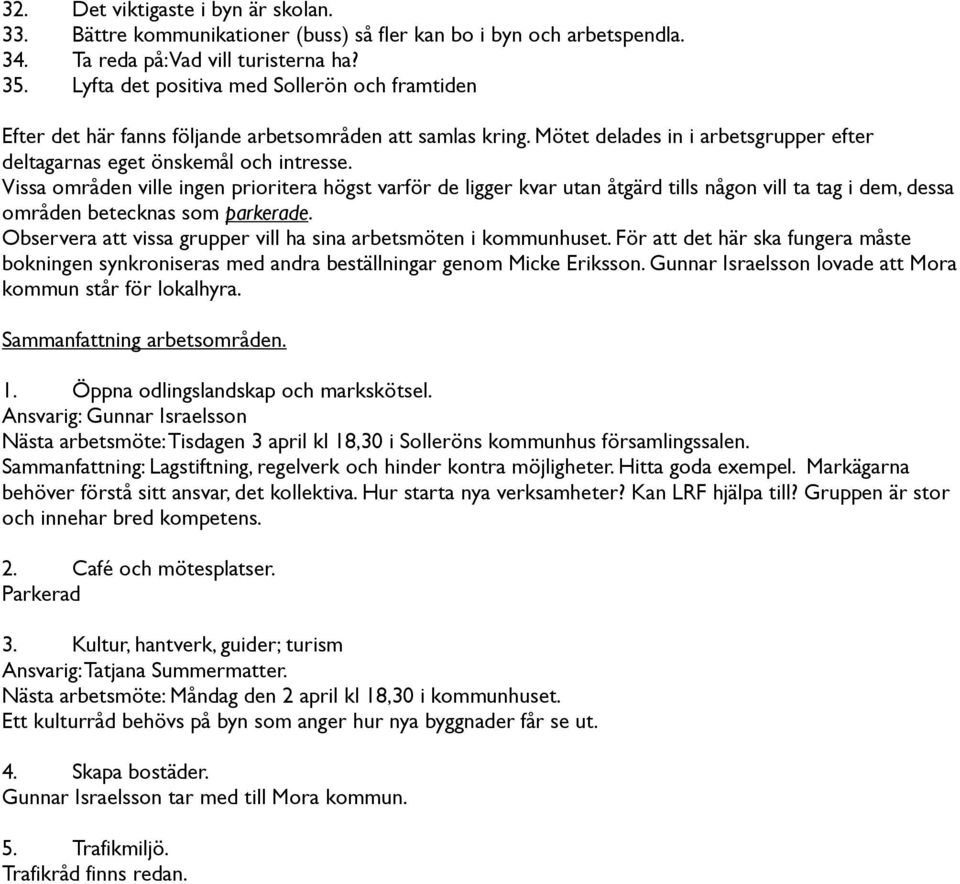 32. Det viktigaste i byn är skolan.
33. Bättre kommunikationer (buss) så fler kan bo i byn och arbetspendla.
34. Ta reda på: Vad vill turisterna ha?
35. Lyfta det positiva med Sollerön och framtiden

Efter det här fanns följande arbetsområden att samlas kring. Mötet delades in i arbetsgrupper efter deltagarnas eget önskemål och intresse.
Vissa områden ville ingen prioritera högst varför de ligger kvar utan åtgärd tills någon vill ta tag i dem, dessa områden betecknas som parkerade.
Observera att vissa grupper vill ha sina arbetsmöten i kommunhuset. För att det här ska fungera måste bokningen synkroniseras med andra beställningar genom Micke Eriksson. Gunnar Israelsson lovade att Mora kommun står för lokalhyra.

Sammanfattning arbetsområden.

1. Öppna odlingslandskap och markskötsel.
Ansvarig: Gunnar Israelsson
Nästa arbetsmöte: Tisdagen 3 april kl 18,30 i Solleröns kommunhus församlingssalen.
Sammanfattning: Lagstiftning, regelverk och hinder kontra möjligheter. Hitta goda exempel. Markägarna behöver förstå sitt ansvar, det kollektiva. Hur starta nya verksamheter? Kan LRF hjälpa till? Gruppen är stor och innehar bred kompetens.

2. Café och mötesplatser.
Parkerad

3. Kultur, hantverk, guider; turism
Ansvarig: Tatjana Summermatter.
Nästa arbetsmöte: Måndag den 2 april kl 18,30 i kommunhuset.
Ett kulturråd behövs på byn som anger hur nya byggnader får se ut.

4. Skapa bostäder.
Gunnar Israelsson tar med till Mora kommun.

5. Trafikmiljö.
Trafikråd finns redan.